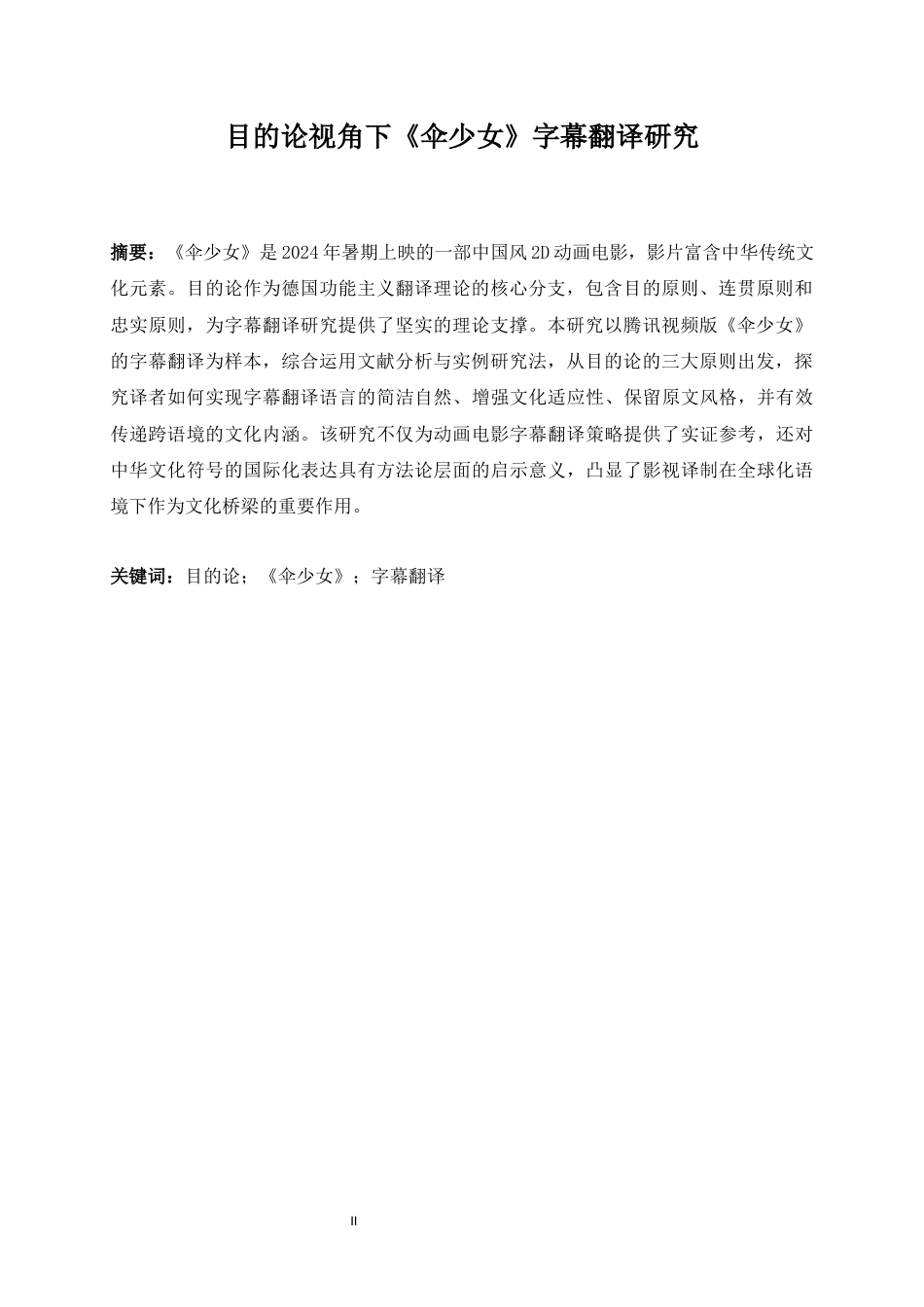 目的论视角下《伞少女》字幕翻译研究

摘要：《伞少女》是2024年暑期上映的一部中国风2D动画电影，影片富含中华传统文化元素。目的论作为德国功能主义翻译理论的核心分支，包含目的原则、连贯原则和忠实原则，为字幕翻译研究提供了坚实的理论支撑。本研究以腾讯视频版《伞少女》的字幕翻译为样本，综合运用文献分析与实例研究法，从目的论的三大原则出发，探究译者如何实现字幕翻译语言的简洁自然、增强文化适应性、保留原文风格，并有效传递跨语境的文化内涵。该研究不仅为动画电影字幕翻译策略提供了实证参考，还对中华文化符号的国际化表达具有方法论层面的启示意义，凸显了影视译制在全球化语境下作为文化桥梁的重要作用。

关键词：目的论；《伞少女》；字幕翻译

II